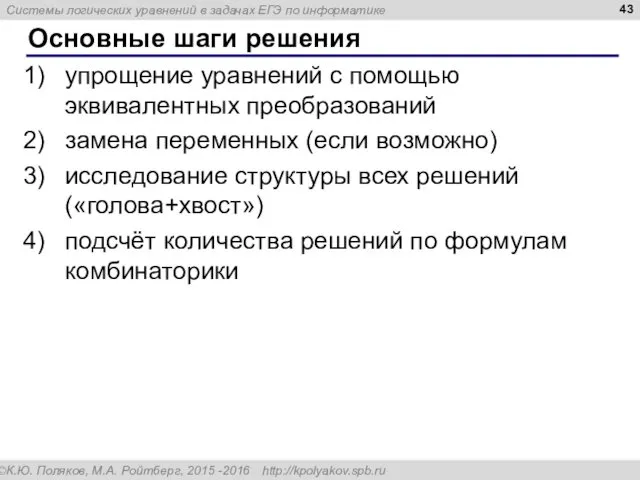 Системы логических уравнений в задачах ЕГЭ по информатике

43

Основные шаги решения

1) упрощение уравнений с помощью эквивалентных преобразований

2) замена переменных (если возможно)

3) исследование структуры всех решений («голова+хвост»)

4) подсчёт количества решений по формулам комбинаторики

©К.Ю. Поляков, М.А. Ройтберг, 2015 -2016 http://kpolyakov.spb.ru